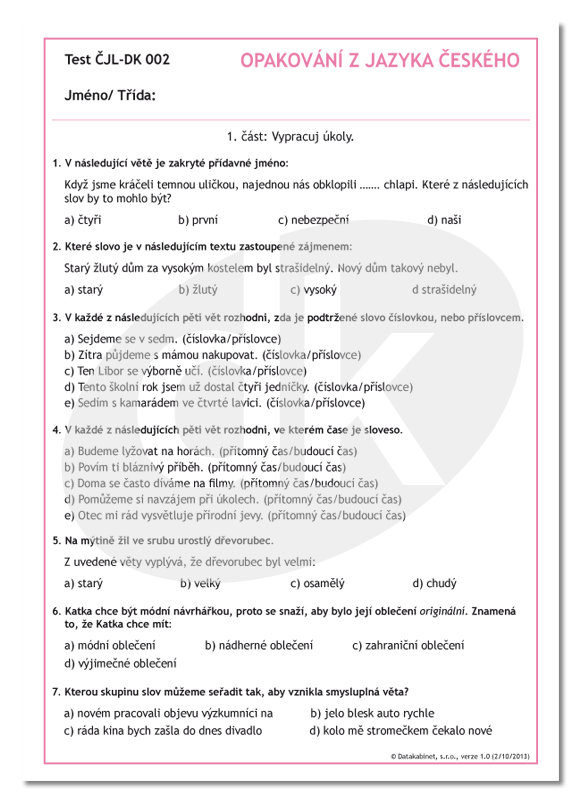 Test ČJL-DK 002

OPAKOVÁNÍ Z JAZYKA ČESKÉHO

Jméno/ Třída:

1. část: Vypracuj úkoly.

1. V následující větě je zakryté přídavné jméno:

Když jsme kráčeli temnou uličkou, najednou nás obklopili ....... chlapi. Které z následujících slov by to mohlo být?

a) čtyři
b) první
c) nebezpeční
d) naši

2. Které slovo je v následujícím textu zastoupené zájmenem:

Starý žlutý dům za vysokým kostelem byl strašidelný. Nový dům takový nebyl.

a) starý
b) žlutý
c) vysoký
d strašidelný

3. V každé z následujících pěti vět rozhodni, zda je podtržené slovo číslovkou, nebo příslovcem.

a) Sejdeme se v sedm. (číslovka/příslovce)
b) Zítra půjdeme s mámou nakupovat. (číslovka/příslovce)
c) Ten Libor se výborně učí. (číslovka/příslovce)
d) Tento školní rok jsem už dostal čtyři jedničky. (číslovka/příslovce)
e) Sedím s kamarádem ve čtvrté lavici. (číslovka/příslovce)

4. V každé z následujících pěti vět rozhodni, ve kterém čase je sloveso.

a) Budeme lyžovat na horách. (přítomný čas/budoucí čas)
b) Povím ti bláznivý příběh. (přítomný čas/budoucí čas)
c) Doma se často díváme na filmy. (přítomný čas/budoucí čas)
d) Pomůžeme si navzájem při úkolech. (přítomný čas/budoucí čas)
e) Otec mi rád vysvětluje přírodní jevy. (přítomný čas/budoucí čas)

5. Na mýtině žil ve srubu urostlý dřevorubec.

Z uvedené věty vyplývá, že dřevorubec byl velmi:

a) starý
b) velký
c) osamělý
d) chudý

6. Katka chce být módní návrhářkou, proto se snaží, aby bylo její oblečení originální. Znamená to, že Katka chce mít:

a) módní oblečení
b) nádherné oblečení
c) zahraniční oblečení
d) výjimečné oblečení

7. Kterou skupinu slov můžeme seřadit tak, aby vznikla smysluplná věta?

a) novém pracovali objevu výzkumníci na
b) jelo blesk auto rychle
c) ráda kina bych zašla do dnes divadlo
d) kolo mě stromečkem čekalo nové

© Datakabinet, s.r.o., verze 1.0 (2/10/2013)